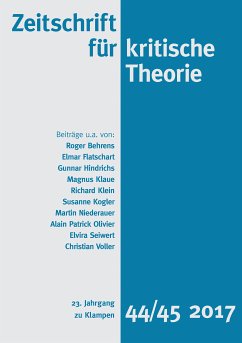 Zeitschrift für kritische Theorie

Beiträge u.a. von:
Roger Behrens
Elmar Flatschart
Gunnar Hindrichs
Magnus Klaue
Richard Klein
Susanne Kogler
Martin Niederauer
Alain Patrick Olivier
Elvira Seiwert
Christian Voller

23. Jahrgang
zu Klampen

44/45 2017